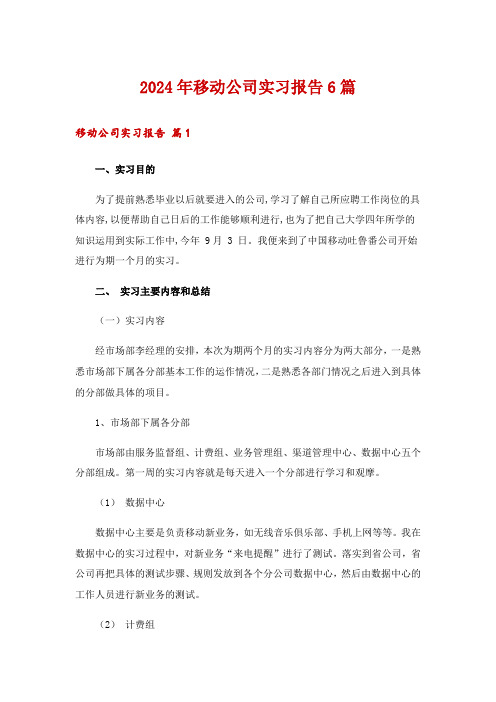 2024年移动公司实习报告6篇

移动公司实习报告 篇1

一、实习目的

为了提前熟悉毕业以后就要进入的公司，学习了解自己所应聘工作岗位的具体内容，以便帮助自己日后的工作能够顺利进行，也为了把自己大学四年所学的知识运用到实际工作中，今年 9月 3 日。我便来到了中国移动吐鲁番公司开始进行为期一个月的实习。

二、 实习主要内容和总结

（一）实习内容

经市场部李经理的安排，本次为期两个月的实习内容分为两大部分，一是熟悉市场部下属各分部基本工作的运作情况，二是熟悉各部门情况之后进入到具体的分部做具体的项目。

1、市场部下属各分部

市场部由服务监督组、计费组、业务管理组、渠道管理中心、数据中心五个分部组成。第一周的实习内容就是每天进入一个分部进行学习和观摩。

（1） 数据中心

数据中心主要是负责移动新业务，如无线音乐俱乐部、手机上网等等。我在数据中心的实习过程中，对新业务“来电提醒”进行了测试。落实到省公司，省公司再把具体的测试步骤、规则发放到各个分公司数据中心，然后由数据中心的工作人员进行新业务的测试。

（2） 计费组